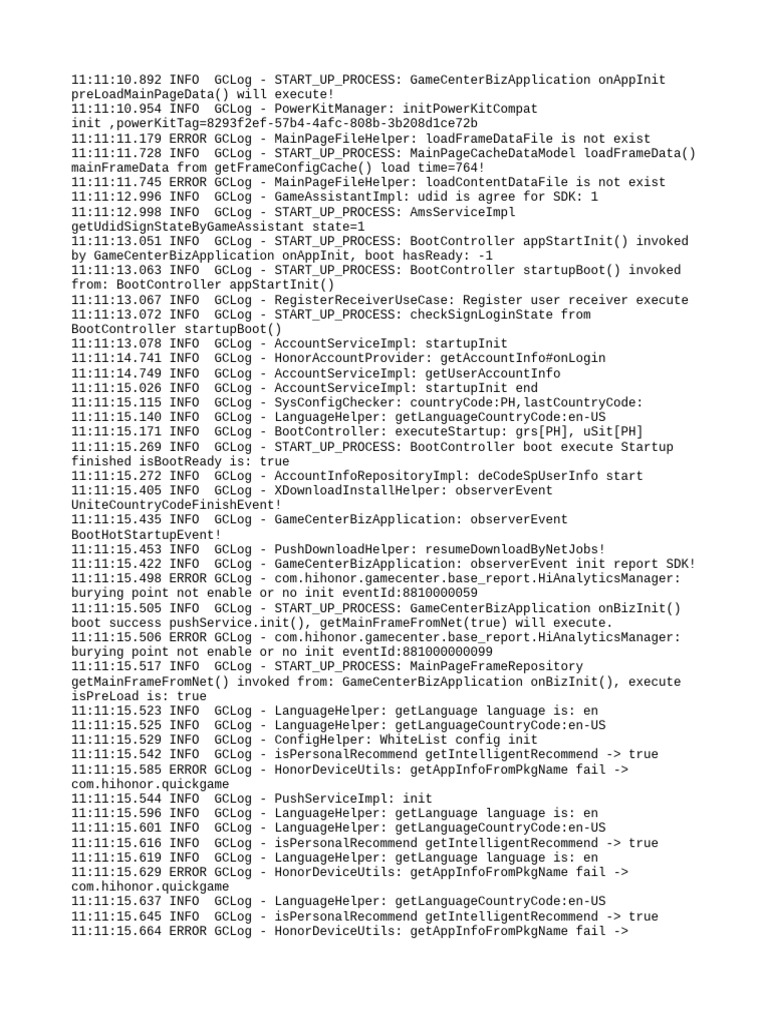 11:11:10.892 INFO  GCLog - START_UP_PROCESS: GameCenterBizApplication onAppInit preLoadMainPageData() will execute!
11:11:10.954 INFO  GCLog - PowerKitManager: initPowerKitCompat init ,powerKitTag=8293f2ef-57b4-4afc-808b-3b208d1ce72b
11:11:11.179 ERROR GCLog - MainPageFileHelper: loadFrameDataFile is not exist
11:11:11.728 INFO  GCLog - START_UP_PROCESS: MainPageCacheDataModel loadFrameData() mainFrameData from getFrameConfigCache() load time=764!
11:11:11.745 ERROR GCLog - MainPageFileHelper: loadContentDataFile is not exist
11:11:12.996 INFO  GCLog - GameAssistantImpl: udid is agree for SDK: 1
11:11:12.998 INFO  GCLog - START_UP_PROCESS: AmsServiceImpl getUdidSignStateByGameAssistant state=1
11:11:13.051 INFO  GCLog - START_UP_PROCESS: BootController appStartInit() invoked by GameCenterBizApplication onAppInit, boot hasReady: -1
11:11:13.063 INFO  GCLog - START_UP_PROCESS: BootController startupBoot() invoked from: BootController appStartInit()
11:11:13.067 INFO  GCLog - RegisterReceiverUseCase: Register user receiver execute
11:11:13.072 INFO  GCLog - START_UP_PROCESS: checkSignLoginState from BootController startupBoot()
11:11:13.078 INFO  GCLog - AccountServiceImpl: startupInit
11:11:14.741 INFO  GCLog - HonorAccountProvider: getAccountInfo#onLogin
11:11:14.749 INFO  GCLog - AccountServiceImpl: getUserAccountInfo
11:11:15.026 INFO  GCLog - AccountServiceImpl: startupInit end
11:11:15.115 INFO  GCLog - SysConfigChecker: countryCode:PH,lastCountryCode:
11:11:15.140 INFO  GCLog - LanguageHelper: getLanguageCountryCode:en-US
11:11:15.171 INFO  GCLog - BootController: executeStartup: grs[PH], uSit[PH]
11:11:15.269 INFO  GCLog - START_UP_PROCESS: BootController boot execute Startup finished isBootReady is: true
11:11:15.272 INFO  GCLog - AccountInfoRepositoryImpl: deCodeSpUserInfo start
11:11:15.405 INFO  GCLog - XDownloadInstallHelper: observerEvent UniteCountryCodeFinishEvent!
11:11:15.435 INFO  GCLog - GameCenterBizApplication: observerEvent BootHotStartupEvent!
11:11:15.453 INFO  GCLog - PushDownloadHelper: resumeDownloadByNetJobs!
11:11:15.422 INFO  GCLog - GameCenterBizApplication: observerEvent init report SDK!
11:11:15.498 ERROR GCLog - com.hihonor.gamecenter.base_report.HiAnalyticsManager: burying point not enable or no init eventId:8810000059
11:11:15.505 INFO  GCLog - START_UP_PROCESS: GameCenterBizApplication onBizInit() boot success pushService.init(), getMainFrameFromNet(true) will execute.
11:11:15.506 ERROR GCLog - com.hihonor.gamecenter.base_report.HiAnalyticsManager: burying point not enable or no init eventId:881000000099
11:11:15.517 INFO  GCLog - START_UP_PROCESS: MainPageFrameRepository getMainFrameFromNet() invoked from: GameCenterBizApplication onBizInit(), execute isPreLoad is: true
11:11:15.523 INFO  GCLog - LanguageHelper: getLanguage language is: en
11:11:15.525 INFO  GCLog - LanguageHelper: getLanguageCountryCode:en-US
11:11:15.529 INFO  GCLog - ConfigHelper: WhiteList config init
11:11:15.542 INFO  GCLog - isPersonalRecommend getIntelligentRecommend -> true
11:11:15.585 ERROR GCLog - HonorDeviceUtils: getAppInfoFromPkgName fail -> com.hihonor.quickgame
11:11:15.544 INFO  GCLog - PushServiceImpl: init
11:11:15.596 INFO  GCLog - LanguageHelper: getLanguage language is: en
11:11:15.601 INFO  GCLog - LanguageHelper: getLanguageCountryCode:en-US
11:11:15.616 INFO  GCLog - isPersonalRecommend getIntelligentRecommend -> true
11:11:15.619 INFO  GCLog - LanguageHelper: getLanguage language is: en
11:11:15.629 ERROR GCLog - HonorDeviceUtils: getAppInfoFromPkgName fail -> com.hihonor.quickgame
11:11:15.637 INFO  GCLog - LanguageHelper: getLanguageCountryCode:en-US
11:11:15.645 INFO  GCLog - isPersonalRecommend getIntelligentRecommend -> true
11:11:15.664 ERROR GCLog - HonorDeviceUtils: getAppInfoFromPkgName fail ->